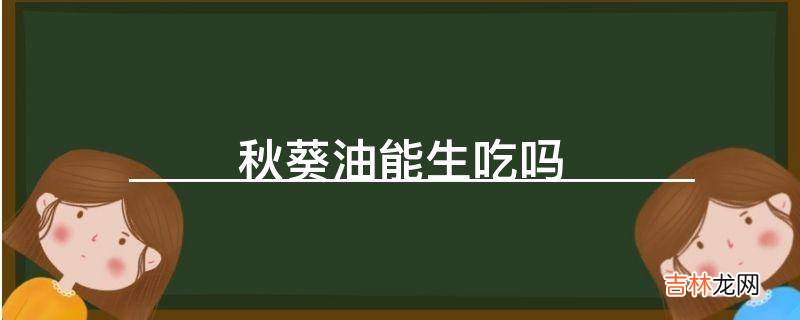 秋葵油能生吃吗

吉林龙网